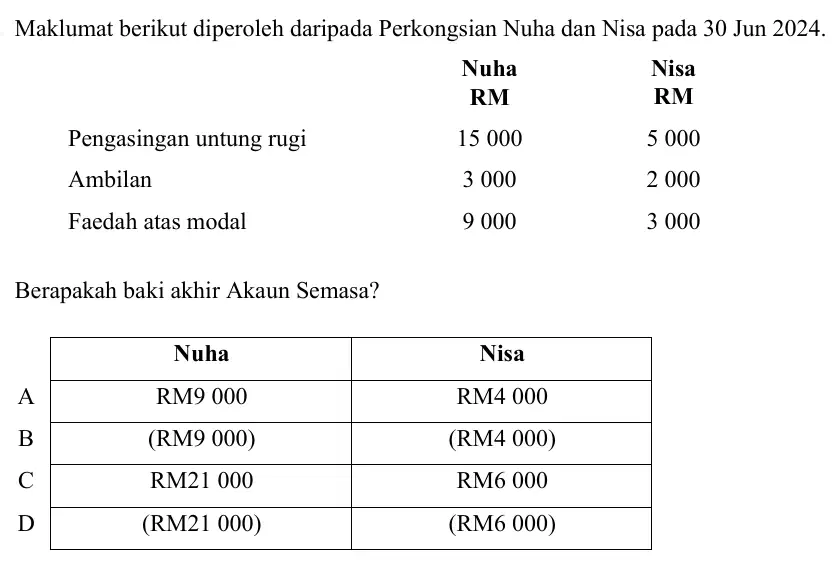 Maklumat berikut diperoleh daripada Perkongsian Nuha dan Nisa pada 30 Jun 2024.

| | Nuha RM | Nisa RM |
|---|---|---|
| Pengasingan untung rugi | 15 000 | 5 000 |
| Ambilan | 3 000 | 2 000 |
| Faedah atas modal | 9 000 | 3 000 |

Berapakah baki akhir Akaun Semasa?

| | Nuha | Nisa |
|---|---|---|
| A | RM9 000 | RM4 000 |
| B | (RM9 000) | (RM4 000) |
| C | RM21 000 | RM6 000 |
| D | (RM21 000) | (RM6 000) |